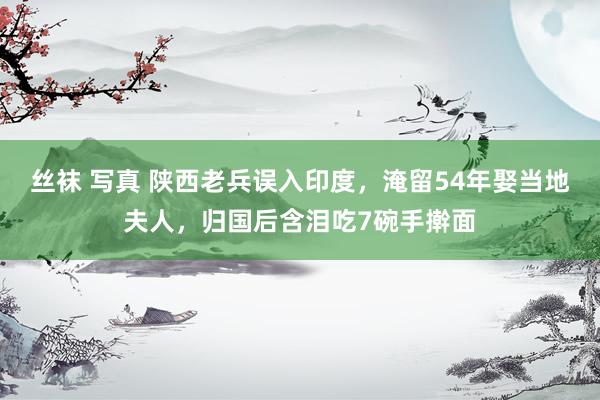 丝袜 写真 陕西老兵误入印度，淹留54年娶当地夫人，归国后含泪吃7碗手擀面